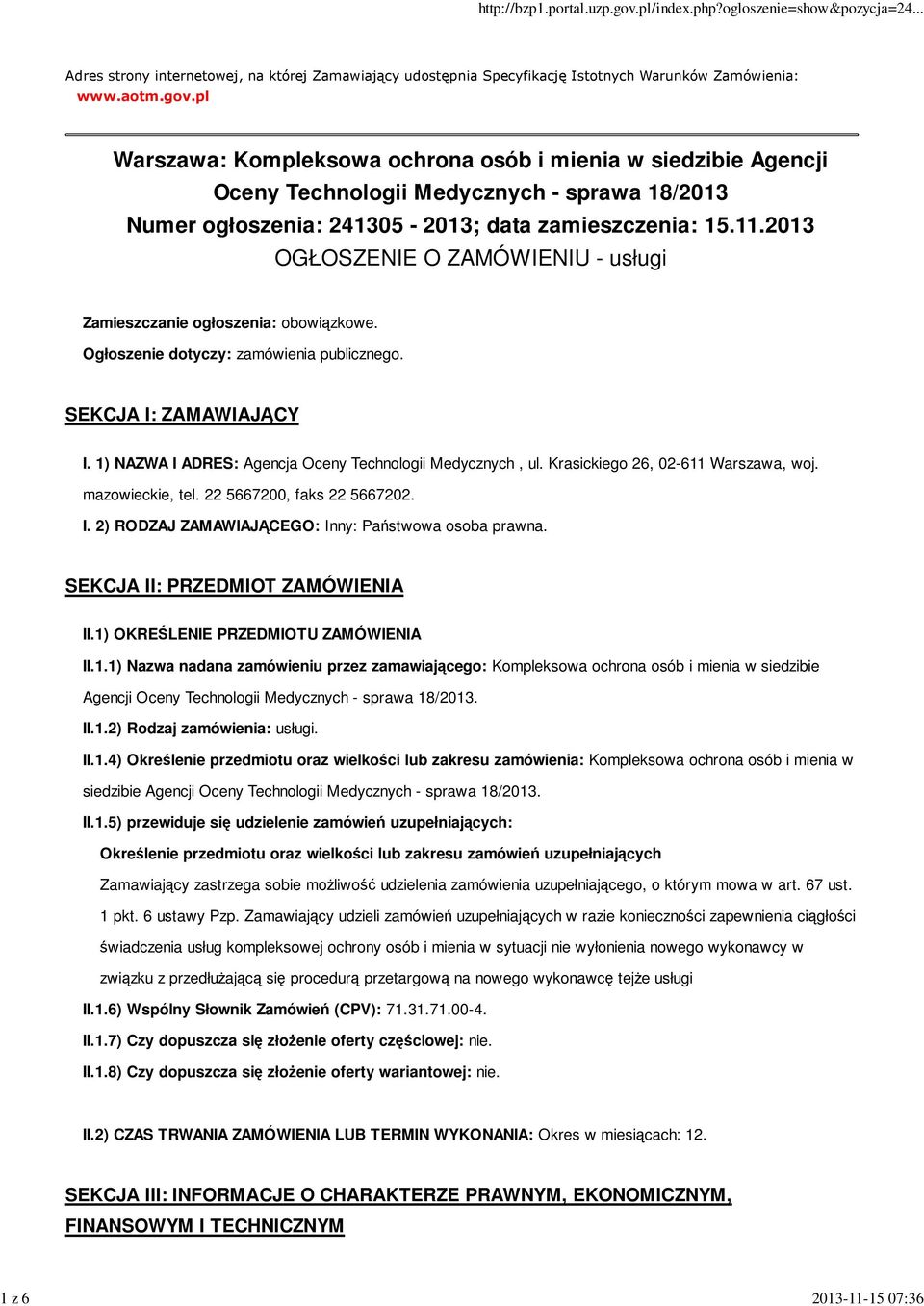 http://bzp1.portal.uzp.gov.pl/index.php?ogloszenie=show&pozycja=24...

Adres strony internetowej, na której Zamawiający udostępnia Specyfikację Istotnych Warunków Zamówienia: www.aotm.gov.pl

Warszawa: Kompleksowa ochrona osób i mienia w siedzibie Agencji Oceny Technologii Medycznych - sprawa 18/2013
Numer ogłoszenia: 241305 - 2013; data zamieszczenia: 15.11.2013
OGŁOSZENIE O ZAMÓWIENIU - usługi

Zamieszczanie ogłoszenia: obowiązkowe.

Ogłoszenie dotyczy: zamówienia publicznego.

SEKCJA I: ZAMAWIAJĄCY

I. 1) NAZWA I ADRES: Agencja Oceny Technologii Medycznych , ul. Krasickiego 26, 02-611 Warszawa, woj. mazowieckie, tel. 22 5667200, faks 22 5667202.

I. 2) RODZAJ ZAMAWIAJĄCEGO: Inny: Państwowa osoba prawna.

SEKCJA II: PRZEDMIOT ZAMÓWIENIA

II.1) OKREŚLENIE PRZEDMIOTU ZAMÓWIENIA

II.1.1) Nazwa nadana zamówieniu przez zamawiającego: Kompleksowa ochrona osób i mienia w siedzibie Agencji Oceny Technologii Medycznych - sprawa 18/2013.

II.1.2) Rodzaj zamówienia: usługi.

II.1.4) Określenie przedmiotu oraz wielkości lub zakresu zamówienia: Kompleksowa ochrona osób i mienia w siedzibie Agencji Oceny Technologii Medycznych - sprawa 18/2013.

II.1.5) przewiduje się udzielenie zamówień uzupełniających:

Określenie przedmiotu oraz wielkości lub zakresu zamówień uzupełniających

Zamawiający zastrzega sobie możliwość udzielenia zamówienia uzupełniającego, o którym mowa w art. 67 ust. 1 pkt. 6 ustawy Pzp. Zamawiający udzieli zamówień uzupełniających w razie konieczności zapewnienia ciągłości świadczenia usług kompleksowej ochrony osób i mienia w sytuacji nie wyłonienia nowego wykonawcy w związku z przedłużającą się procedurą przetargową na nowego wykonawcę tejże usługi

II.1.6) Wspólny Słownik Zamówień (CPV): 71.31.71.00-4.

II.1.7) Czy dopuszcza się złożenie oferty częściowej: nie.

II.1.8) Czy dopuszcza się złożenie oferty wariantowej: nie.

II.2) CZAS TRWANIA ZAMÓWIENIA LUB TERMIN WYKONANIA: Okres w miesiącach: 12.

SEKCJA III: INFORMACJE O CHARAKTERZE PRAWNYM, EKONOMICZNYM, FINANSOWYM I TECHNICZNYM

1 z 6

2013-11-15 07:36